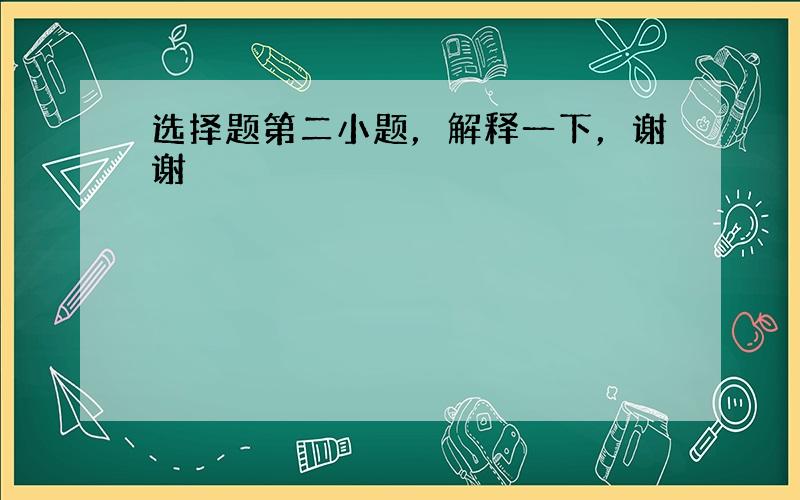 选择题第二小题，解释一下，谢谢